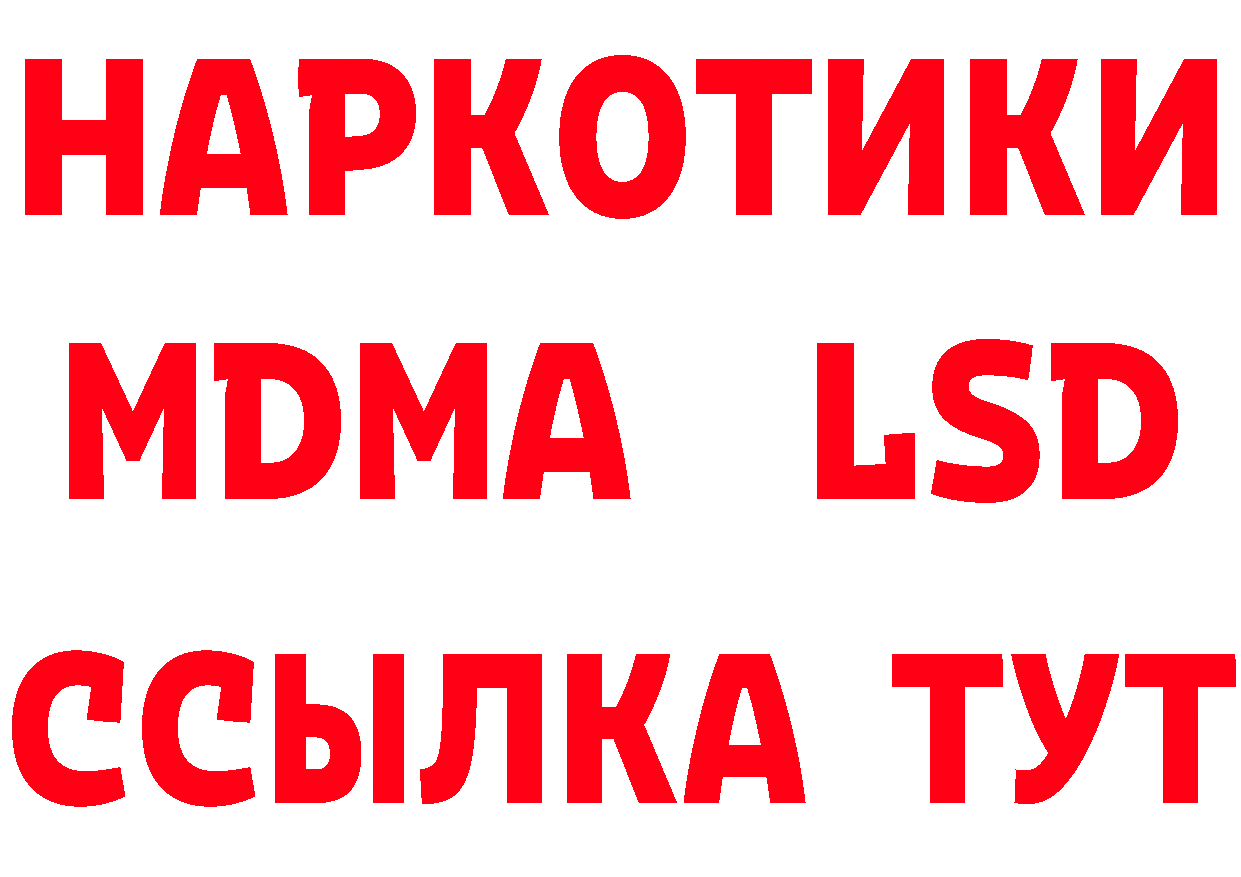 НАРКОТИКИ
MDMA LSD
ССЫЛКА ТУТ